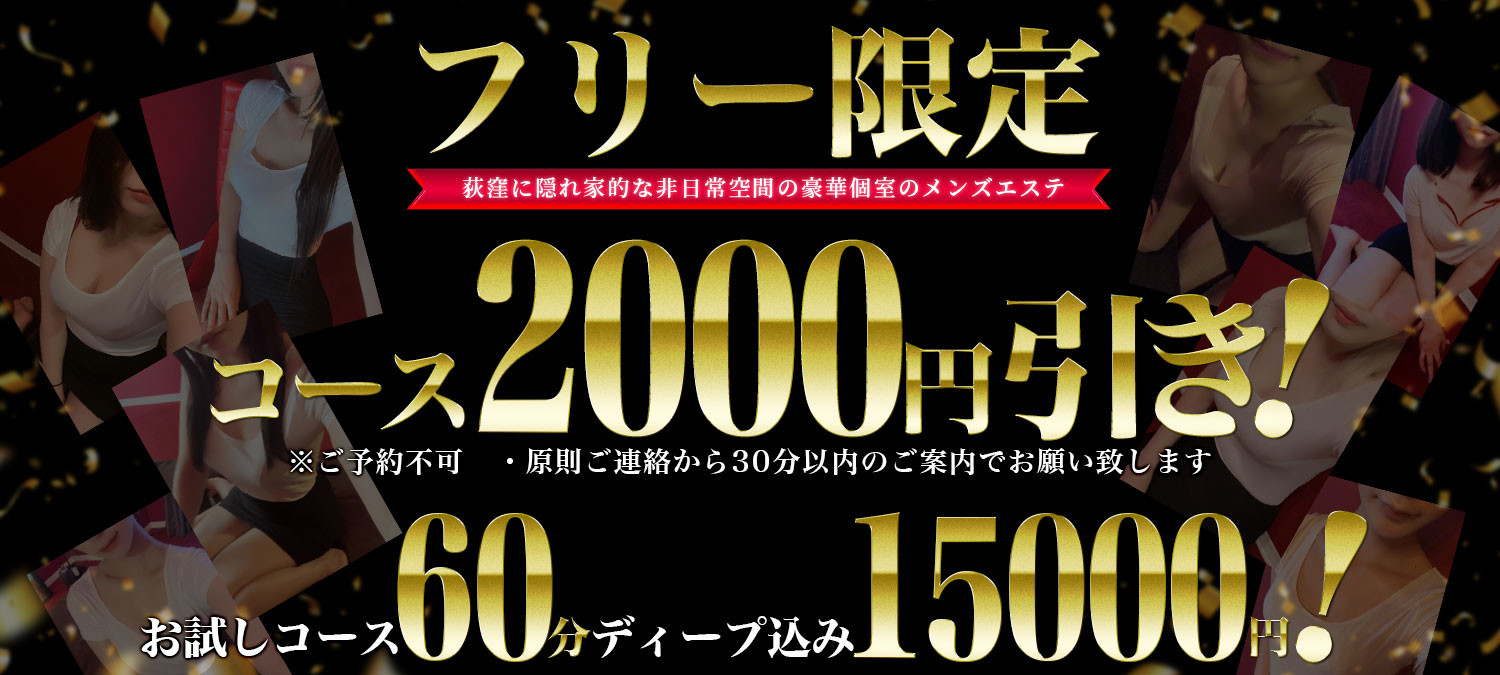 フリー限定

荻窪に隠れ家的な非日常空間の豪華個室のメンズエステ

コース2000円引き!

※ご予約不可　・原則ご連絡から30分以内のご案内でお願い致します

お試しコース60分ディープ込み15000円!